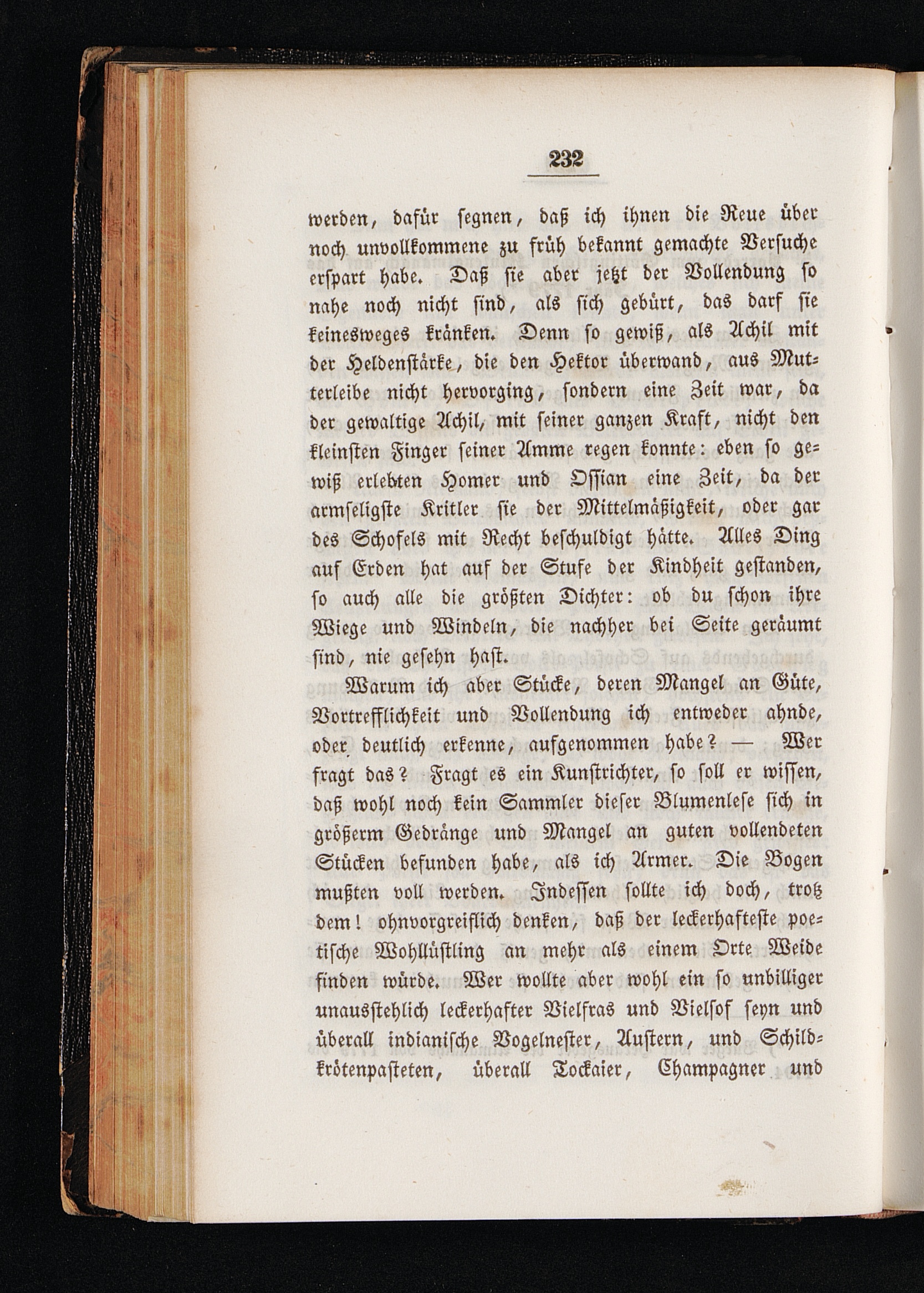 232

werden, dafür segnen, daß ich ihnen die Reue über noch unvollkommene zu früh bekannt gemachte Versuche erspart habe. Daß sie aber jetzt der Vollendung so nahe noch nicht sind, als sich gebürt, das darf sie keinesweges kränken. Denn so gewiß, als Achil mit der Heldenstärke, die den Hektor überwand, aus Mutterleibe nicht hervorging, sondern eine Zeit war, da der gewaltige Achil, mit seiner ganzen Kraft, nicht den kleinsten Finger seiner Amme regen konnte: eben so gewiß erlebten Homer und Ossian eine Zeit, da der armseligste Kritler sie der Mittelmäßigkeit, oder gar des Schofels mit Recht beschuldigt hätte. Alles Ding auf Erden hat auf der Stufe der Kindheit gestanden, so auch alle die größten Dichter: ob du schon ihre Wiege und Windeln, die nachher bei Seite geräumt sind, nie gesehn hast.

Warum ich aber Stücke, deren Mangel an Güte, Vortrefflichkeit und Vollendung ich entweder ahnde, oder deutlich erkenne, aufgenommen habe? — Wer fragt das? Fragt es ein Kunstrichter, so soll er wissen, daß wohl noch kein Sammler dieser Blumenlese sich in größerm Gedränge und Mangel an guten vollendeten Stücken befunden habe, als ich Armer. Die Bogen mußten voll werden. Indessen sollte ich doch, trotz dem! ohnvorgreiflich denken, daß der leckerhafteste poetische Wohllüstling an mehr als einem Orte Weide finden würde. Wer wollte aber wohl ein so unbilliger unausstehlich leckerhafter Vielfras und Vielsof seyn und überall indianische Vogelnester, Austern, und Schildkrötenpasteten, überall Tockaier, Champagner und